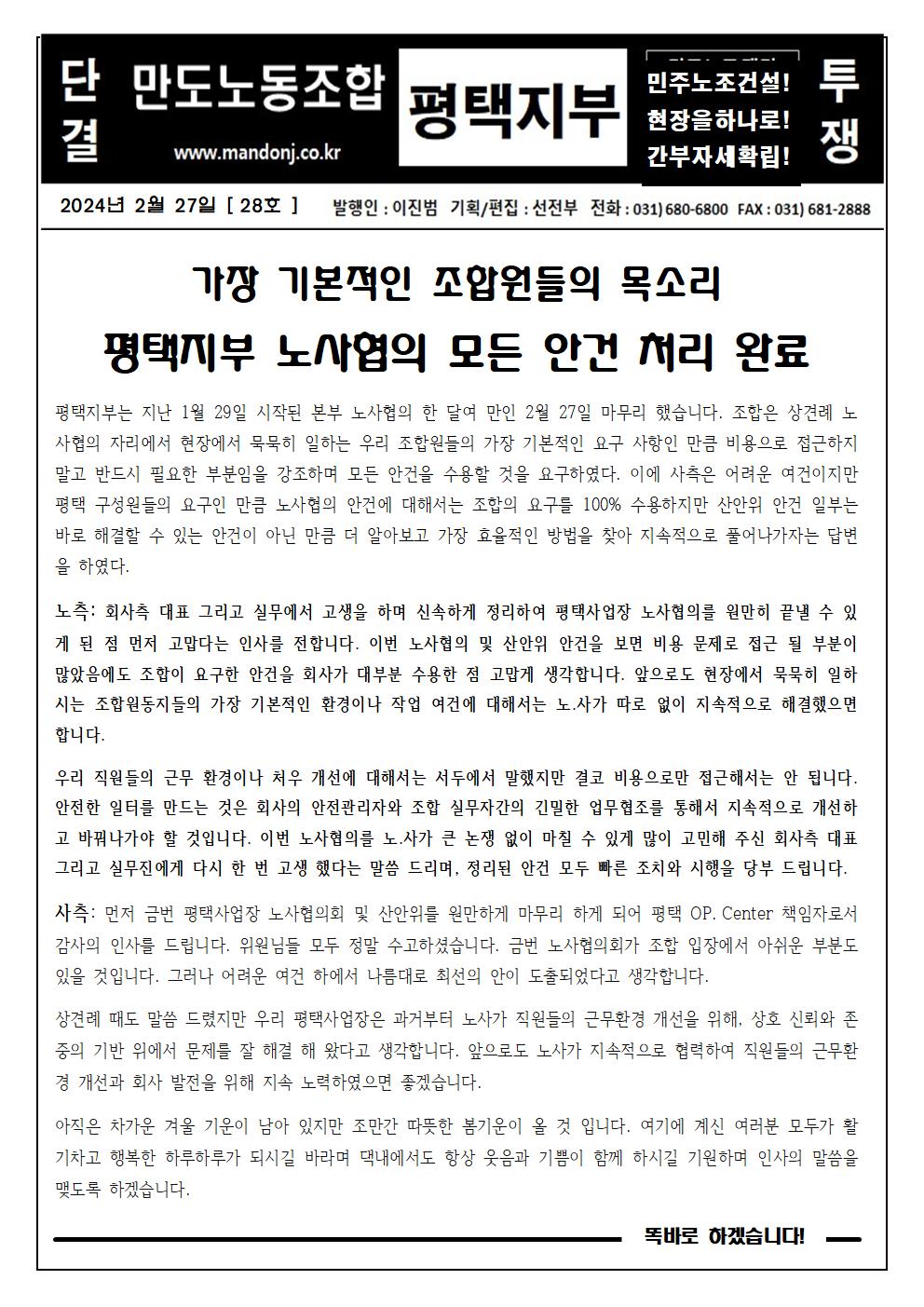 단결

만도노동조합

www.mandonj.co.kr

평택지부

민주노조건설!
현장을하나로!
간부자세확립!

투쟁

2024년 2월 27일 [ 28호 ]  발행인 : 이진범 기획/편집 : 선전부 전화 : 031) 680-6800 FAX : 031) 681-2888

가장 기본적인 조합원들의 목소리
평택지부 노사협의 모든 안건 처리 완료

평택지부는 지난 1월 29일 시작된 본부 노사협의 한 달여 만인 2월 27일 마무리 했습니다. 조합은 상견례 노사협의 자리에서 현장에서 묵묵히 일하는 우리 조합원들의 가장 기본적인 요구 사항인 만큼 비용으로 접근하지 말고 반드시 필요한 부분임을 강조하며 모든 안건을 수용할 것을 요구하였다. 이에 사측은 어려운 여건이지만 평택 구성원들의 요구인 만큼 노사협의 안건에 대해서는 조합의 요구를 100% 수용하지만 산안위 안건 일부는 바로 해결할 수 있는 안건이 아닌 만큼 더 알아보고 가장 효율적인 방법을 찾아 지속적으로 풀어나가자는 답변을 하였다.

노측: 회사측 대표 그리고 실무에서 고생을 하며 신속하게 정리하여 평택사업장 노사협의를 원만히 끝낼 수 있게 된 점 먼저 고맙다는 인사를 전합니다. 이번 노사협의 및 산안위 안건을 보면 비용 문제로 접근 될 부분이 많았음에도 조합이 요구한 안건을 회사가 대부분 수용한 점 고맙게 생각합니다. 앞으로도 현장에서 묵묵히 일하시는 조합원동지들의 가장 기본적인 환경이나 작업 여건에 대해서는 노.사가 따로 없이 지속적으로 해결했으면 합니다.

우리 직원들의 근무 환경이나 처우 개선에 대해서는 서두에서 말했지만 결코 비용으로만 접근해서는 안 됩니다. 안전한 일터를 만드는 것은 회사의 안전관리자와 조합 실무자간의 긴밀한 업무협조를 통해서 지속적으로 개선하고 바꿔나가야 할 것입니다. 이번 노사협의를 노.사가 큰 논쟁 없이 마칠 수 있게 많이 고민해 주신 회사측 대표 그리고 실무진에게 다시 한 번 고생 했다는 말씀 드리며, 정리된 안건 모두 빠른 조치와 시행을 당부 드립니다.

사측: 먼저 금번 평택사업장 노사협의회 및 산안위를 원만하게 마무리 하게 되어 평택 OP. Center 책임자로서 감사의 인사를 드립니다. 위원님들 모두 정말 수고하셨습니다. 금번 노사협의회가 조합 입장에서 아쉬운 부분도 있을 것입니다. 그러나 어려운 여건 하에서 나름대로 최선의 안이 도출되었다고 생각합니다.

상견례 때도 말씀 드렸지만 우리 평택사업장은 과거부터 노사가 직원들의 근무환경 개선을 위해, 상호 신뢰와 존중의 기반 위에서 문제를 잘 해결 해 왔다고 생각합니다. 앞으로도 노사가 지속적으로 협력하여 직원들의 근무환경 개선과 회사 발전을 위해 지속 노력하였으면 좋겠습니다.

아직은 차가운 겨울 기운이 남아 있지만 조만간 따뜻한 봄기운이 올 것 입니다. 여기에 계신 여러분 모두가 활기차고 행복한 하루하루가 되시길 바라며 댁내에서도 항상 웃음과 기쁨이 함께 하시길 기원하며 인사의 말씀을 맺도록 하겠습니다.

똑바로 하겠습니다!